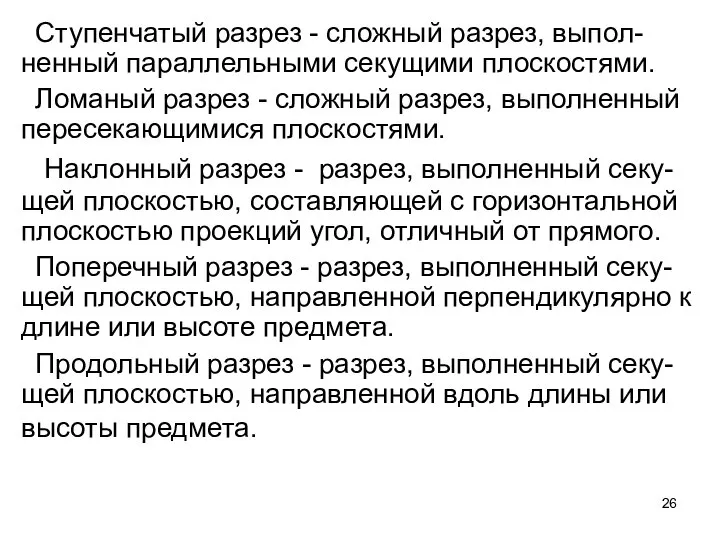 Ступенчатый разрез - сложный разрез, выполненный параллельными секущими плоскостями.

Ломаный разрез - сложный разрез, выполненный пересекающимися плоскостями.

Наклонный разрез - разрез, выполненный секущей плоскостью, составляющей с горизонтальной плоскостью проекций угол, отличный от прямого.

Поперечный разрез - разрез, выполненный секущей плоскостью, направленной перпендикулярно к длине или высоте предмета.

Продольный разрез - разрез, выполненный секущей плоскостью, направленной вдоль длины или высоты предмета.

26